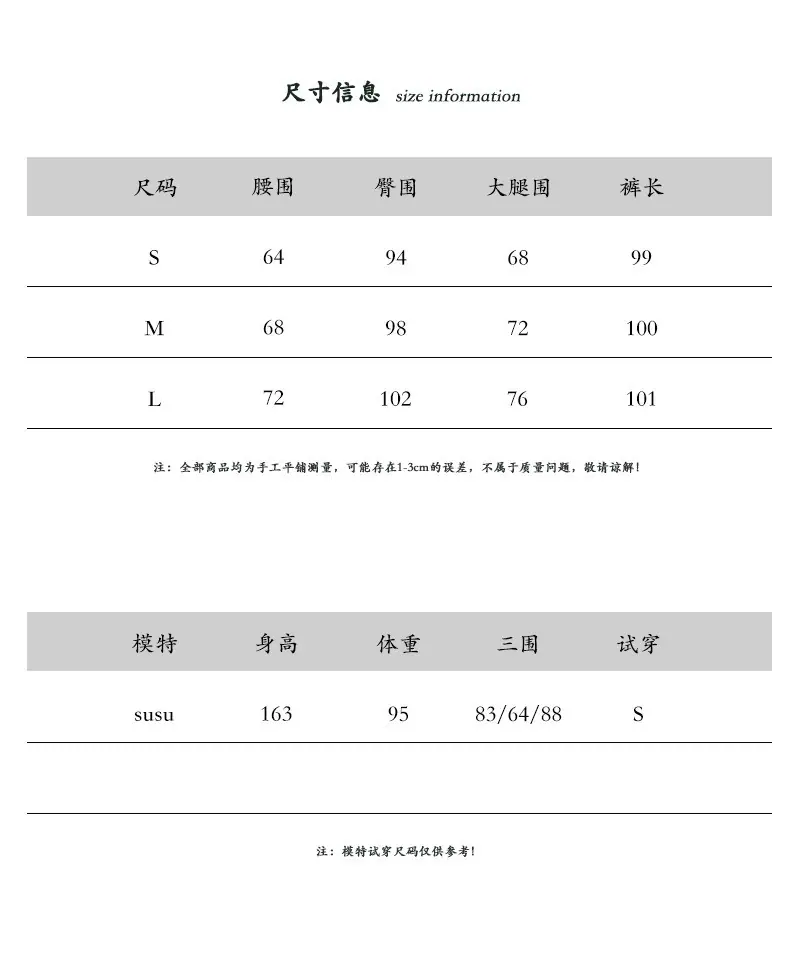 尺寸信息 size information

| 尺码 | 腰围 | 臀围 | 大腿围 | 裤长 |
|---|---|---|---|---|
| S | 64 | 94 | 68 | 99 |
| M | 68 | 98 | 72 | 100 |
| L | 72 | 102 | 76 | 101 |

注：全部商品均为手工平铺测量，可能存在1-3cm的误差，不属于质量问题，敬请谅解！

| 模特 | 身高 | 体重 | 三围 | 试穿 |
|---|---|---|---|---|
| susu | 163 | 95 | 83/64/88 | S |
| | | | | |

注：模特试穿尺码仅供参考！